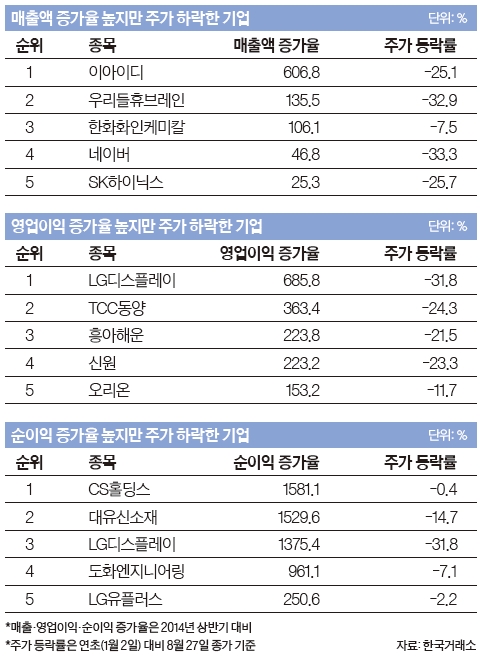 매출액 증가율 높지만 주가 하락한 기업

단위: %

| 순위 | 종목 | 매출액 증가율 | 주가 등락률 |
|---|---|---|---|
| 1 | 이아이디 | 606.8 | -25.1 |
| 2 | 우리들휴브레인 | 135.5 | -32.9 |
| 3 | 한화화인케미칼 | 106.1 | -7.5 |
| 4 | 네이버 | 46.8 | -33.3 |
| 5 | SK하이닉스 | 25.3 | -25.7 |

영업이익 증가율 높지만 주가 하락한 기업

단위: %

| 순위 | 종목 | 영업이익 증가율 | 주가 등락률 |
|---|---|---|---|
| 1 | LG디스플레이 | 685.8 | -31.8 |
| 2 | TCC동양 | 363.4 | -24.3 |
| 3 | 흥아해운 | 223.8 | -21.5 |
| 4 | 신원 | 223.2 | -23.3 |
| 5 | 오리온 | 153.2 | -11.7 |

순이익 증가율 높지만 주가 하락한 기업

단위: %

| 순위 | 종목 | 순이익 증가율 | 주가 등락률 |
|---|---|---|---|
| 1 | CS홀딩스 | 1581.1 | -0.4 |
| 2 | 대유신소재 | 1529.6 | -14.7 |
| 3 | LG디스플레이 | 1375.4 | -31.8 |
| 4 | 도화엔지니어링 | 961.1 | -7.1 |
| 5 | LG유플러스 | 250.6 | -2.2 |

*매출·영업이익·순이익 증가율은 2014년 상반기 대비
*주가 등락률은 연초(1월 2일) 대비 8월 27일 종가 기준

자료: 한국거래소